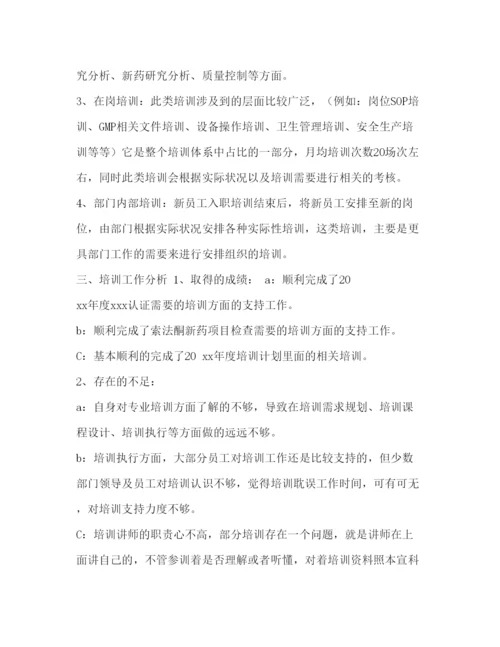 究分析、新药研究分析、质量控制等方面。

3、在岗培训：此类培训涉及到的层面比较广泛，（例如：岗位SOP培训、GMP相关文件培训、设备操作培训、卫生管理培训、安全生产培训等等）它是整个培训体系中占比的一部分，月均培训次数20场次左右，同时此类培训会根据实际状况以及培训需要进行相关的考核。

4、部门内部培训：新员工入职培训结束后，将新员工安排至新的岗位，由部门根据实际状况安排各种实际性培训，这类培训，主要是更具部门工作的需要来进行安排组织的培训。

三、培训工作分析 1、取得的成绩： a：顺利完成了20

xx年度xxx认证需要的培训方面的支持工作。

b：顺利完成了索法酮新药项目检查需要的培训方面的支持工作。

C：基本顺利的完成了20 xx年度培训计划里面的相关培训。

2、存在的不足：

a：自身对专业培训方面了解的不够，导致在培训需求规划、培训课程设计、培训执行等方面做的远远不够。

b：培训执行方面，大部分员工对培训工作还是比较支持的，但少数部门领导及员工对培训认识不够，觉得培训耽误工作时间，可有可无，对培训支持力度不够。

C：培训讲师的职责心不高，部分培训存在一个问题，就是讲师在上面讲自己的，不管参训着是否理解或者听懂，对着培训资料照本宣科